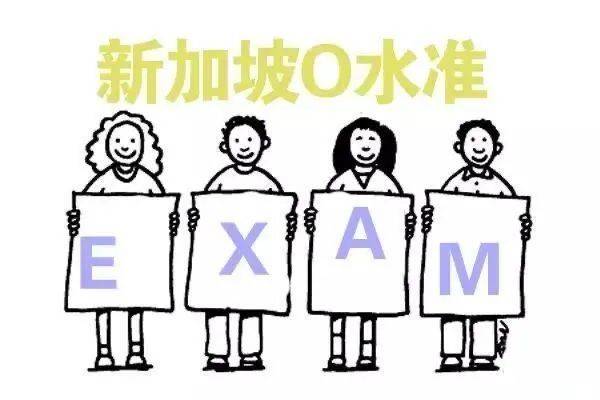 新加坡O水准

E X A M